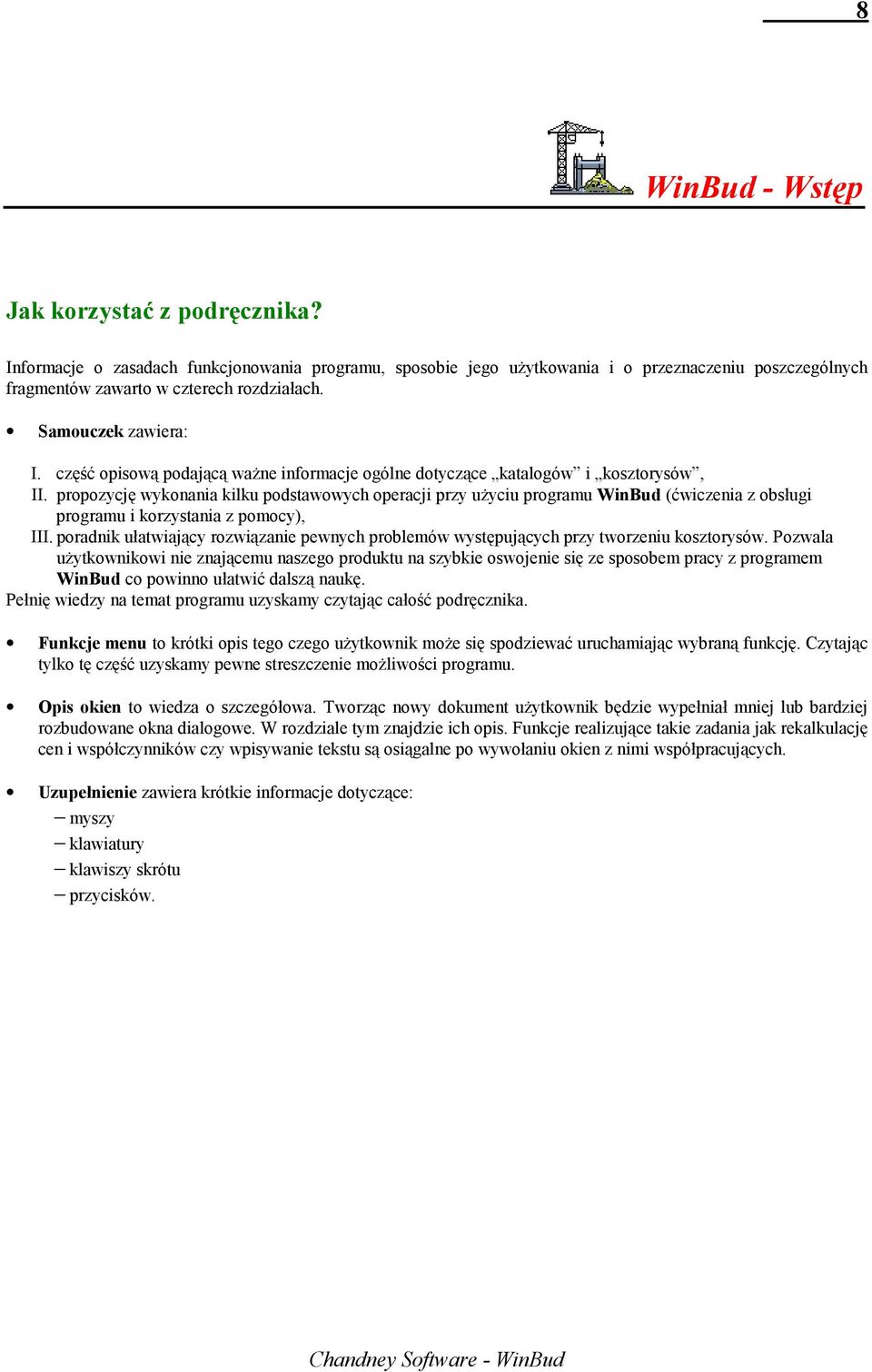 8

WinBud - Wstęp

Jak korzystać z podręcznika?

Informacje o zasadach funkcjonowania programu, sposobie jego użytkowania i o przeznaczeniu poszczególnych fragmentów zawarto w czterech rozdziałach.

• Samouczek zawiera:

I. część opisową podającą ważne informacje ogólne dotyczące „katalogów” i „kosztorysów”,
II. propozycję wykonania kilku podstawowych operacji przy użyciu programu WinBud (ćwiczenia z obsługi programu i korzystania z pomocy),
III. poradnik ułatwiający rozwiązanie pewnych problemów występujących przy tworzeniu kosztorysów. Pozwala użytkownikowi nie znającemu naszego produktu na szybkie oswojenie się ze sposobem pracy z programem WinBud co powinno ułatwić dalszą naukę.
Pełnię wiedzy na temat programu uzyskamy czytając całość podręcznika.

• Funkcje menu to krótki opis tego czego użytkownik może się spodziewać uruchamiając wybraną funkcję. Czytając tylko tę część uzyskamy pewne streszczenie możliwości programu.

• Opis okien to wiedza o szczegółowa. Tworząc nowy dokument użytkownik będzie wypełniał mniej lub bardziej rozbudowane okna dialogowe. W rozdziale tym znajdzie ich opis. Funkcje realizujące takie zadania jak rekalkulację cen i współczynników czy wpisywanie tekstu są osiągalne po wywołaniu okien z nimi współpracujących.

• Uzupełnienie zawiera krótkie informacje dotyczące:
– myszy
– klawiatury
– klawiszy skrótu
– przycisków.

Chandney Software - WinBud